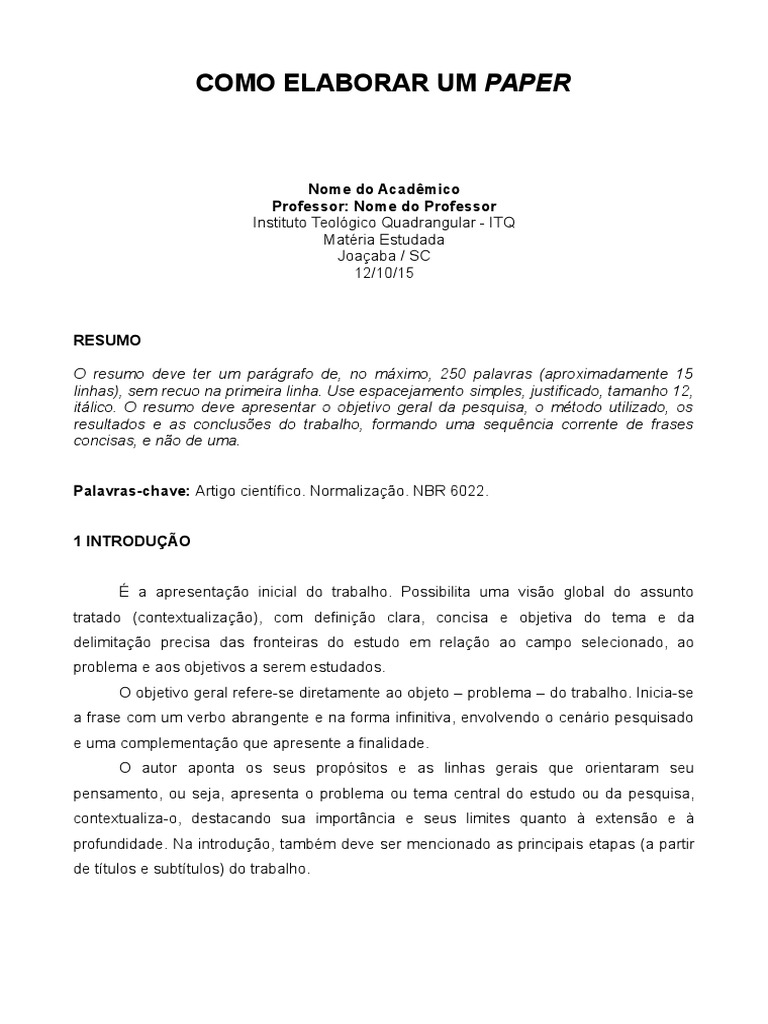 COMO ELABORAR UM PAPER

Nome do Acadêmico
Professor: Nome do Professor
Instituto Teológico Quadrangular - ITQ
Matéria Estudada
Joaçaba / SC
12/10/15

RESUMO

O resumo deve ter um parágrafo de, no máximo, 250 palavras (aproximadamente 15 linhas), sem recuo na primeira linha. Use espacejamento simples, justificado, tamanho 12, itálico. O resumo deve apresentar o objetivo geral da pesquisa, o método utilizado, os resultados e as conclusões do trabalho, formando uma sequência corrente de frases concisas, e não de uma.

Palavras-chave: Artigo científico. Normalização. NBR 6022.

1 INTRODUÇÃO

É a apresentação inicial do trabalho. Possibilita uma visão global do assunto tratado (contextualização), com definição clara, concisa e objetiva do tema e da delimitação precisa das fronteiras do estudo em relação ao campo selecionado, ao problema e aos objetivos a serem estudados.

O objetivo geral refere-se diretamente ao objeto – problema – do trabalho. Inicia-se a frase com um verbo abrangente e na forma infinitiva, envolvendo o cenário pesquisado e uma complementação que apresente a finalidade.

O autor aponta os seus propósitos e as linhas gerais que orientaram seu pensamento, ou seja, apresenta o problema ou tema central do estudo ou da pesquisa, contextualiza-o, destacando sua importância e seus limites quanto à extensão e à profundidade. Na introdução, também deve ser mencionado as principais etapas (a partir de títulos e subtítulos) do trabalho.